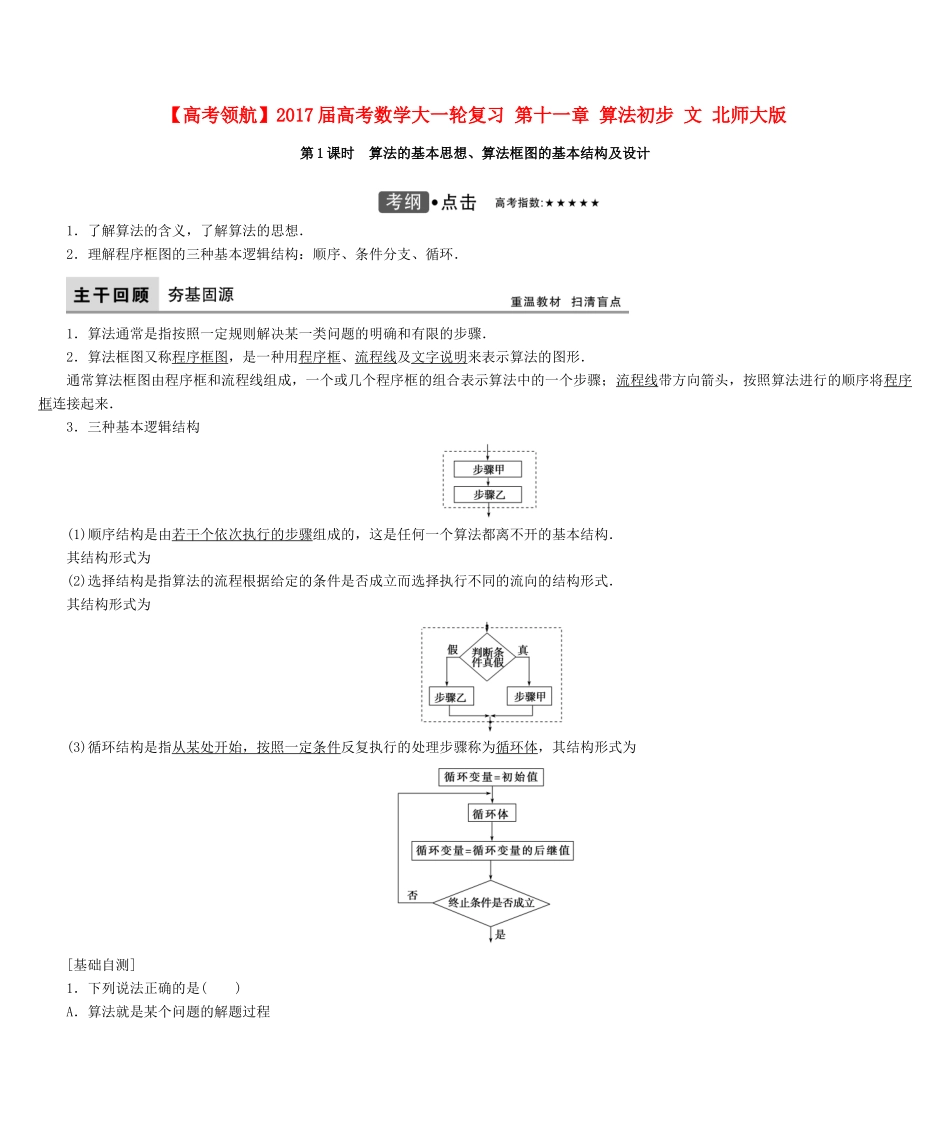 【高考领航】2017届高考数学大一轮复习 第十一章 算法初步 文 北师大版

第1课时　算法的基本思想、算法框图的基本结构及设计

考纲•点击　高考指数:★★★★★

1．了解算法的含义，了解算法的思想．
2．理解程序框图的三种基本逻辑结构：顺序、条件分支、循环．

主干回顾　夯基固源　重温教材　扫清盲点

1．算法通常是指按照一定规则解决某一类问题的明确和有限的步骤．
2．算法框图又称程序框图，是一种用程序框、流程线及文字说明来表示算法的图形．
通常算法框图由程序框和流程线组成，一个或几个程序框的组合表示算法中的一个步骤；流程线带方向箭头，按照算法进行的顺序将程序框连接起来．
3．三种基本逻辑结构

步骤甲
步骤乙

(1)顺序结构是由若干个依次执行的步骤组成的，这是任何一个算法都离不开的基本结构．
其结构形式为
(2)选择结构是指算法的流程根据给定的条件是否成立而选择执行不同的流向的结构形式．
其结构形式为

假　判断条件真假　真
步骤乙　步骤甲

(3)循环结构是指从某处开始，按照一定条件反复执行的处理步骤称为循环体，其结构形式为

循环变量=初始值
循环体
循环变量=循环变量的后继值
否　终止条件是否成立
是

[基础自测]
1．下列说法正确的是(　　)
A．算法就是某个问题的解题过程